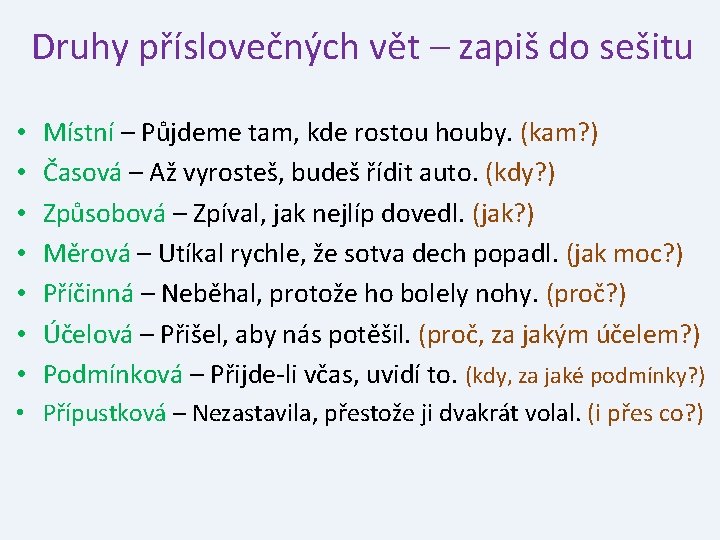 Druhy příslovečných vět – zapiš do sešitu

• Místní – Půjdeme tam, kde rostou houby. (kam?)
• Časová – Až vyrosteš, budeš řídit auto. (kdy?)
• Způsobová – Zpíval, jak nejlíp dovedl. (jak?)
• Měrová – Utíkal rychle, že sotva dech popadl. (jak moc?)
• Příčinná – Neběhal, protože ho bolely nohy. (proč?)
• Účelová – Přišel, aby nás potěšil. (proč, za jakým účelem?)
• Podmínková – Přijde-li včas, uvidí to. (kdy, za jaké podmínky?)
• Přípustková – Nezastavila, přestože ji dvakrát volal. (i přes co?)